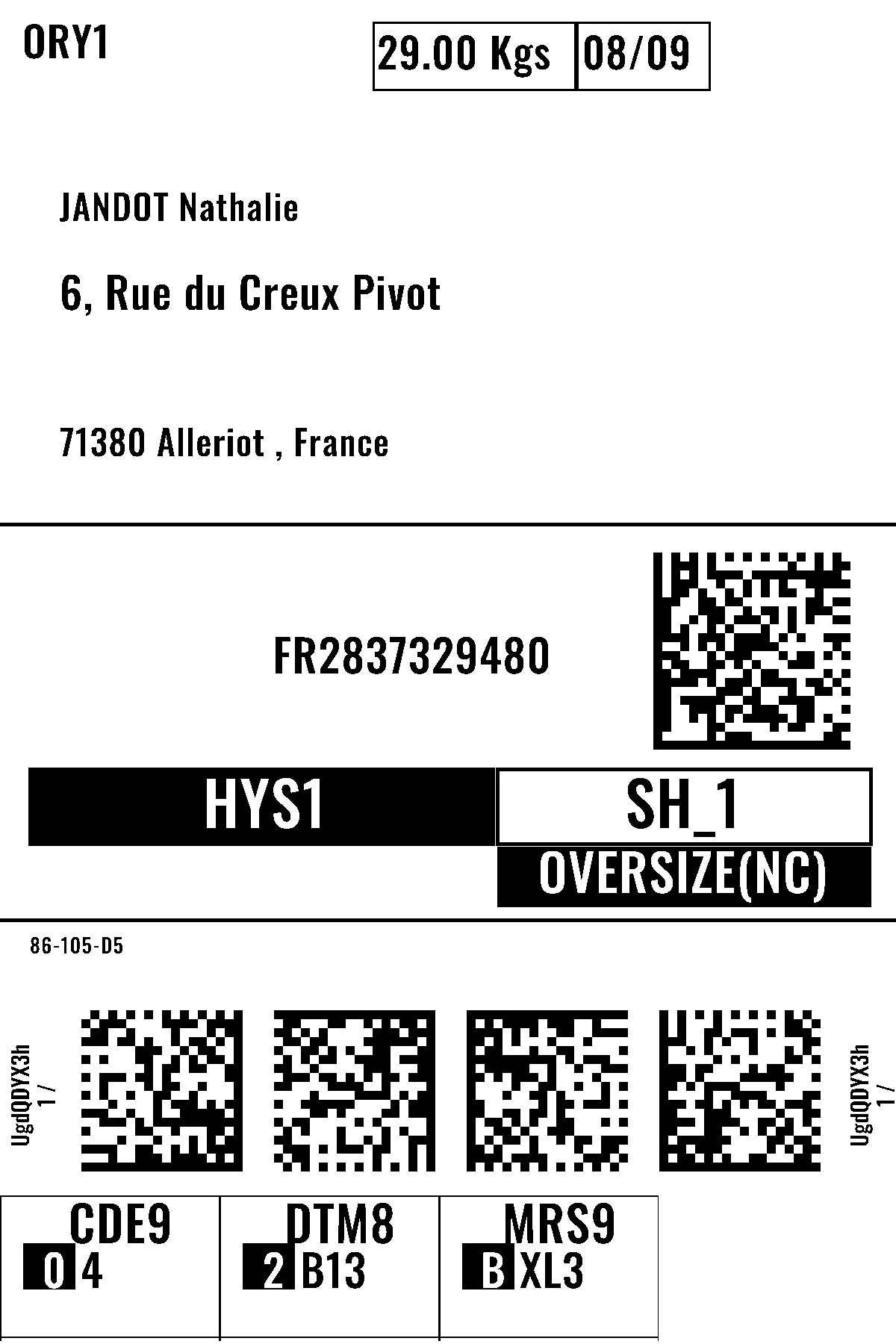 ORY1

29.00 Kgs 08/09

JANDOT Nathalie

6, Rue du Creux Pivot

71380 Alleriot , France

FR2837329480

HYS1

SH_1

OVERSIZE(NC)

86-105-D5

UgdQDYX3h
1 /

UgdQDYX3h
1 /

CDE9
0 4

DTM8
2 B13

MRS9
B XL3